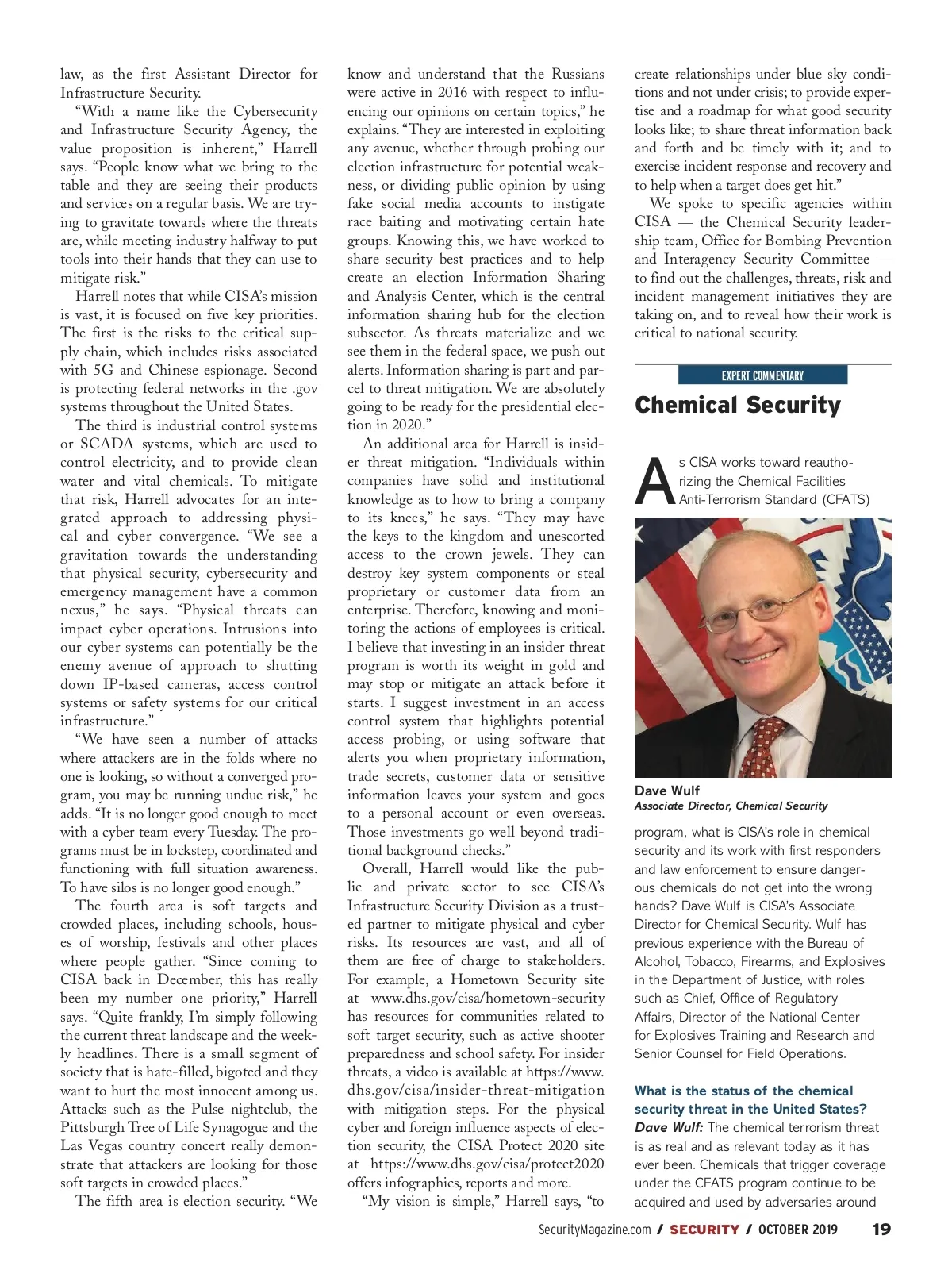 law, as the first Assistant Director for Infrastructure Security.

"With a name like the Cybersecurity and Infrastructure Security Agency, the value proposition is inherent," Harrell says. "People know what we bring to the table and they are seeing their products and services on a regular basis. We are trying to gravitate towards where the threats are, while meeting industry halfway to put tools into their hands that they can use to mitigate risk."

Harrell notes that while CISA's mission is vast, it is focused on five key priorities. The first is the risks to the critical supply chain, which includes risks associated with 5G and Chinese espionage. Second is protecting federal networks in the .gov systems throughout the United States.

The third is industrial control systems or SCADA systems, which are used to control electricity, and to provide clean water and vital chemicals. To mitigate that risk, Harrell advocates for an integrated approach to addressing physical and cyber convergence. "We see a gravitation towards the understanding that physical security, cybersecurity and emergency management have a common nexus," he says. "Physical threats can impact cyber operations. Intrusions into our cyber systems can potentially be the enemy avenue of approach to shutting down IP-based cameras, access control systems or safety systems for our critical infrastructure."

"We have seen a number of attacks where attackers are in the folds where no one is looking, so without a converged program, you may be running undue risk," he adds. "It is no longer good enough to meet with a cyber team every Tuesday. The programs must be in lockstep, coordinated and functioning with full situation awareness. To have silos is no longer good enough."

The fourth area is soft targets and crowded places, including schools, houses of worship, festivals and other places where people gather. "Since coming to CISA back in December, this has really been my number one priority," Harrell says. "Quite frankly, I'm simply following the current threat landscape and the weekly headlines. There is a small segment of society that is hate-filled, bigoted and they want to hurt the most innocent among us. Attacks such as the Pulse nightclub, the Pittsburgh Tree of Life Synagogue and the Las Vegas country concert really demonstrate that attackers are looking for those soft targets in crowded places."

The fifth area is election security. "We know and understand that the Russians were active in 2016 with respect to influencing our opinions on certain topics," he explains. "They are interested in exploiting any avenue, whether through probing our election infrastructure for potential weakness, or dividing public opinion by using fake social media accounts to instigate race baiting and motivating certain hate groups. Knowing this, we have worked to share security best practices and to help create an election Information Sharing and Analysis Center, which is the central information sharing hub for the election subsector. As threats materialize and we see them in the federal space, we push out alerts. Information sharing is part and parcel to threat mitigation. We are absolutely going to be ready for the presidential election in 2020."

An additional area for Harrell is insider threat mitigation. "Individuals within companies have solid and institutional knowledge as to how to bring a company to its knees," he says. "They may have the keys to the kingdom and unescorted access to the crown jewels. They can destroy key system components or steal proprietary or customer data from an enterprise. Therefore, knowing and monitoring the actions of employees is critical. I believe that investing in an insider threat program is worth its weight in gold and may stop or mitigate an attack before it starts. I suggest investment in an access control system that highlights potential access probing, or using software that alerts you when proprietary information, trade secrets, customer data or sensitive information leaves your system and goes to a personal account or even overseas. Those investments go well beyond traditional background checks."

Overall, Harrell would like the public and private sector to see CISA's Infrastructure Security Division as a trusted partner to mitigate physical and cyber risks. Its resources are vast, and all of them are free of charge to stakeholders. For example, a Hometown Security site at www.dhs.gov/cisa/hometown-security has resources for communities related to soft target security, such as active shooter preparedness and school safety. For insider threats, a video is available at https://www.dhs.gov/cisa/insider-threat-mitigation with mitigation steps. For the physical cyber and foreign influence aspects of election security, the CISA Protect 2020 site at https://www.dhs.gov/cisa/protect2020 offers infographics, reports and more.

"My vision is simple," Harrell says, "to create relationships under blue sky conditions and not under crisis; to provide expertise and a roadmap for what good security looks like; to share threat information back and forth and be timely with it; and to exercise incident response and recovery and to help when a target does get hit."

We spoke to specific agencies within CISA — the Chemical Security leadership team, Office for Bombing Prevention and Interagency Security Committee — to find out the challenges, threats, risk and incident management initiatives they are taking on, and to reveal how their work is critical to national security.

EXPERT COMMENTARY

Chemical Security

As CISA works toward reauthorizing the Chemical Facilities Anti-Terrorism Standard (CFATS)

Dave Wulf
Associate Director, Chemical Security

program, what is CISA's role in chemical security and its work with first responders and law enforcement to ensure dangerous chemicals do not get into the wrong hands? Dave Wulf is CISA's Associate Director for Chemical Security. Wulf has previous experience with the Bureau of Alcohol, Tobacco, Firearms, and Explosives in the Department of Justice, with roles such as Chief, Office of Regulatory Affairs, Director of the National Center for Explosives Training and Research and Senior Counsel for Field Operations.

What is the status of the chemical security threat in the United States?
Dave Wulf: The chemical terrorism threat is as real and as relevant today as it has ever been. Chemicals that trigger coverage under the CFATS program continue to be acquired and used by adversaries around

SecurityMagazine.com / SECURITY / OCTOBER 2019 19